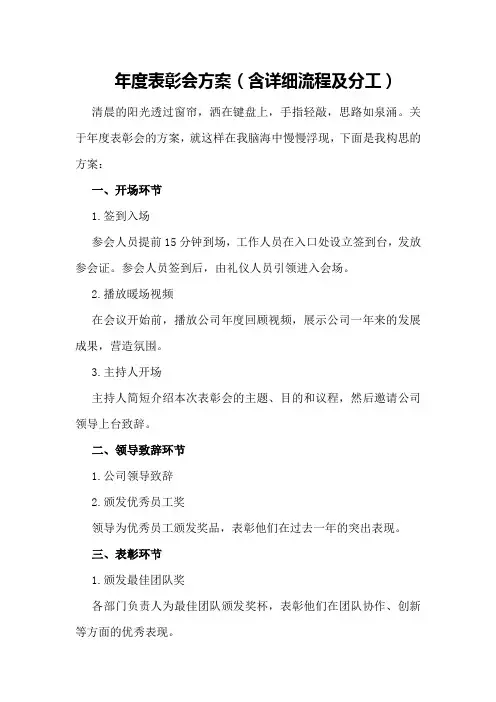 年度表彰会方案（含详细流程及分工）

清晨的阳光透过窗帘，洒在键盘上，手指轻敲，思路如泉涌。关于年度表彰会的方案，就这样在我脑海中慢慢浮现，下面是我构思的方案：

一、开场环节

1.签到入场

参会人员提前15分钟到场，工作人员在入口处设立签到台，发放参会证。参会人员签到后，由礼仪人员引领进入会场。

2.播放暖场视频

在会议开始前，播放公司年度回顾视频，展示公司一年来的发展成果，营造氛围。

3.主持人开场

主持人简短介绍本次表彰会的主题、目的和议程，然后邀请公司领导上台致辞。

二、领导致辞环节

1.公司领导致辞

2.颁发优秀员工奖

领导为优秀员工颁发奖品，表彰他们在过去一年的突出表现。

三、表彰环节

1.颁发最佳团队奖

各部门负责人为最佳团队颁发奖杯，表彰他们在团队协作、创新等方面的优秀表现。